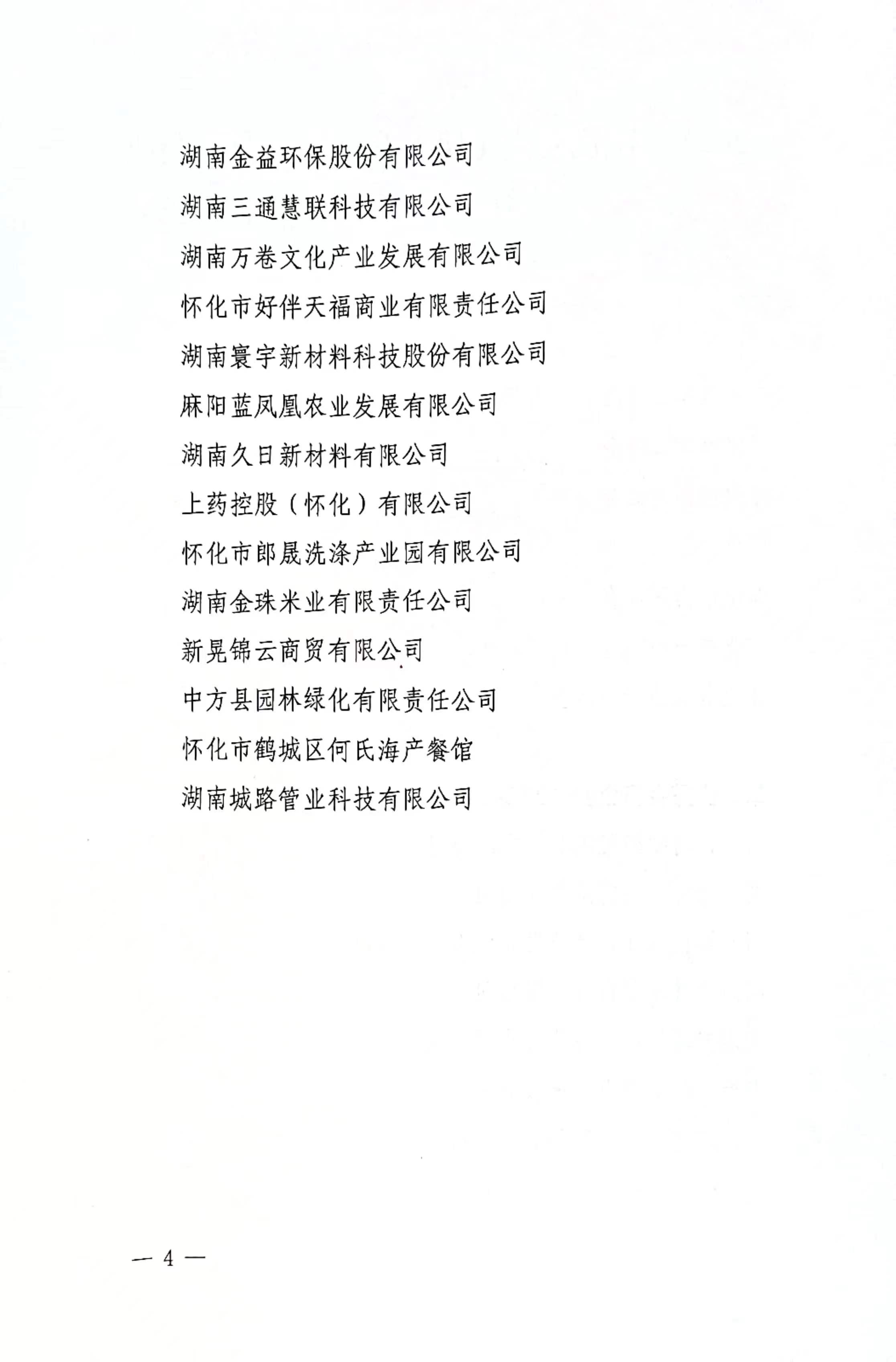 湖南金益环保股份有限公司

湖南三通慧联科技有限公司

湖南万卷文化产业发展有限公司

怀化市好伴天福商业有限责任公司

湖南寰宇新材料科技股份有限公司

麻阳蓝凤凰农业发展有限公司

湖南久日新材料有限公司

上药控股（怀化）有限公司

怀化市郎晟洗涤产业园有限公司

湖南金珠米业有限责任公司

新晃锦云商贸有限公司

中方县园林绿化有限责任公司

怀化市鹤城区何氏海产餐馆

湖南城路管业科技有限公司

— 4 —